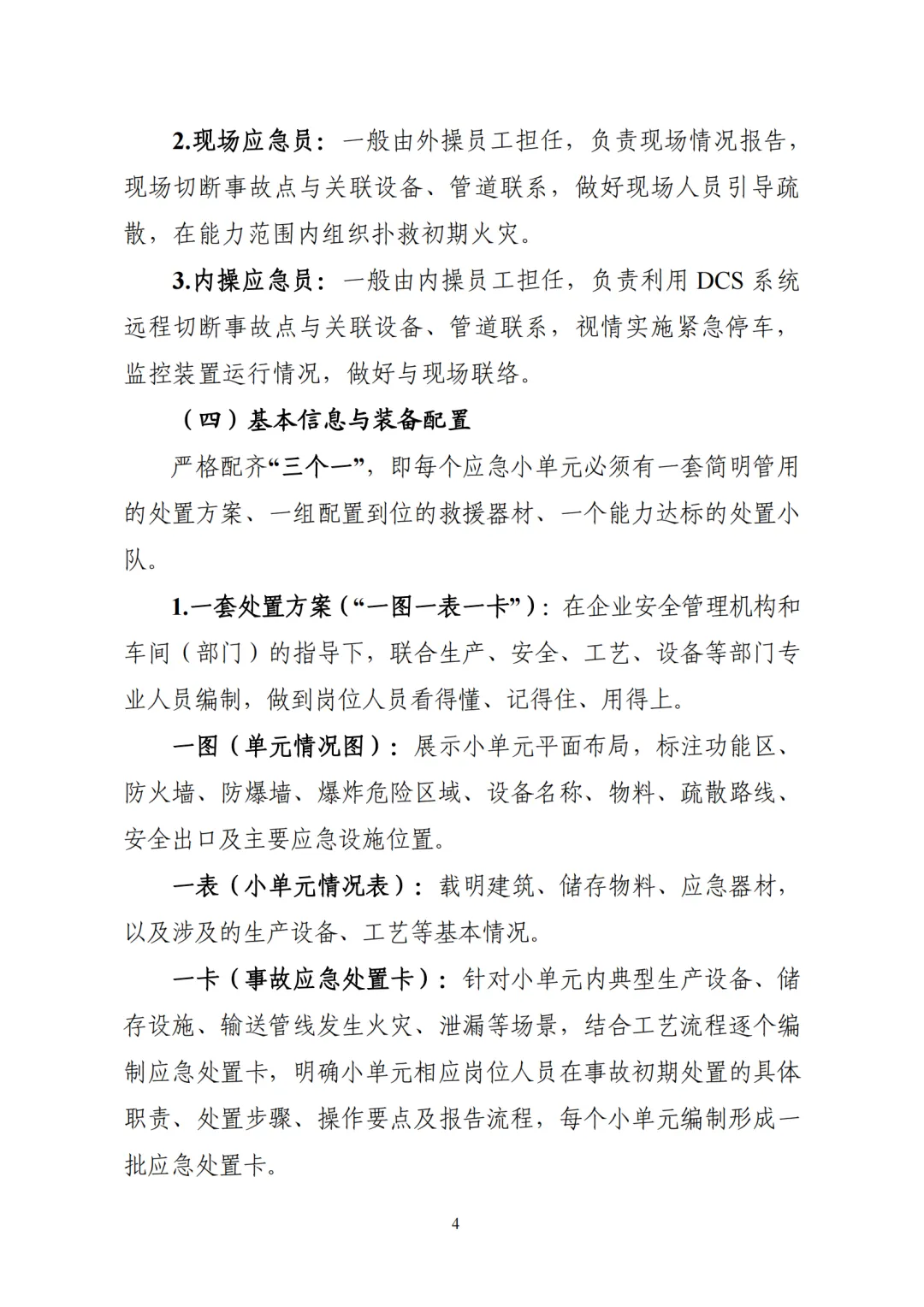 2.现场应急员：一般由外操员工担任，负责现场情况报告，现场切断事故点与关联设备、管道联系，做好现场人员引导疏散，在能力范围内组织扑救初期火灾。

3.内操应急员：一般由内操员工担任，负责利用 DCS 系统远程切断事故点与关联设备、管道联系，视情实施紧急停车，监控装置运行情况，做好与现场联络。

（四）基本信息与装备配置

严格配齐“三个一”，即每个应急小单元必须有一套简明管用的处置方案、一组配置到位的救援器材、一个能力达标的处置小队。

1.一套处置方案（“一图一表一卡”）：在企业安全管理机构和车间（部门）的指导下，联合生产、安全、工艺、设备等部门专业人员编制，做到岗位人员看得懂、记得住、用得上。

一图（单元情况图）：展示小单元平面布局，标注功能区、防火墙、防爆墙、爆炸危险区域、设备名称、物料、疏散路线、安全出口及主要应急设施位置。

一表（小单元情况表）：载明建筑、储存物料、应急器材，以及涉及的生产设备、工艺等基本情况。

一卡（事故应急处置卡）：针对小单元内典型生产设备、储存设施、输送管线发生火灾、泄漏等场景，结合工艺流程逐个编制应急处置卡，明确小单元相应岗位人员在事故初期处置的具体职责、处置步骤、操作要点及报告流程，每个小单元编制形成一批应急处置卡。

4